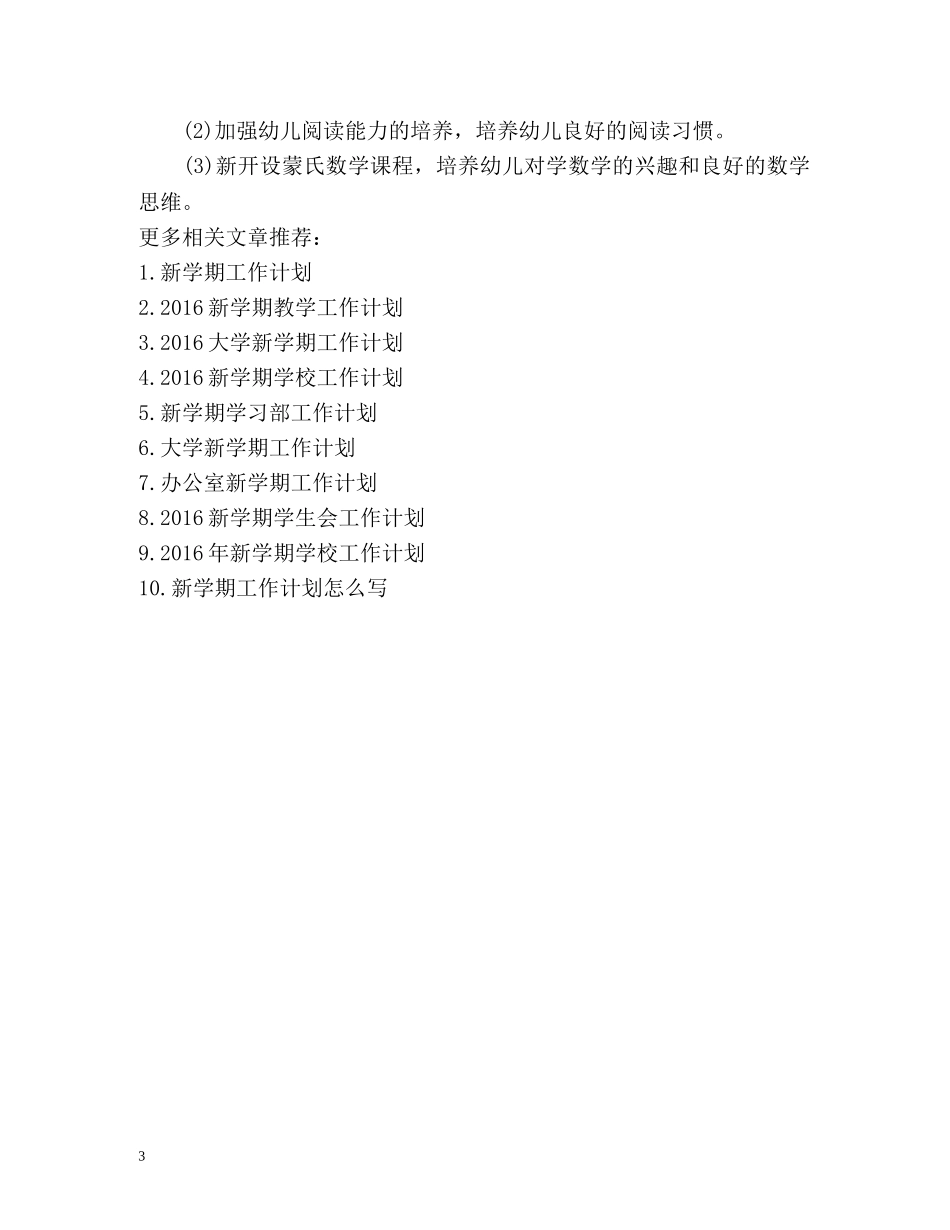 (2)加强幼儿阅读能力的培养，培养幼儿良好的阅读习惯。

(3)新开设蒙氏数学课程，培养幼儿对学数学的兴趣和良好的数学思维。

更多相关文章推荐：

1.新学期工作计划

2.2016新学期教学工作计划

3.2016大学新学期工作计划

4.2016新学期学校工作计划

5.新学期学习部工作计划

6.大学新学期工作计划

7.办公室新学期工作计划

8.2016新学期学生会工作计划

9.2016年新学期学校工作计划

10.新学期工作计划怎么写

3